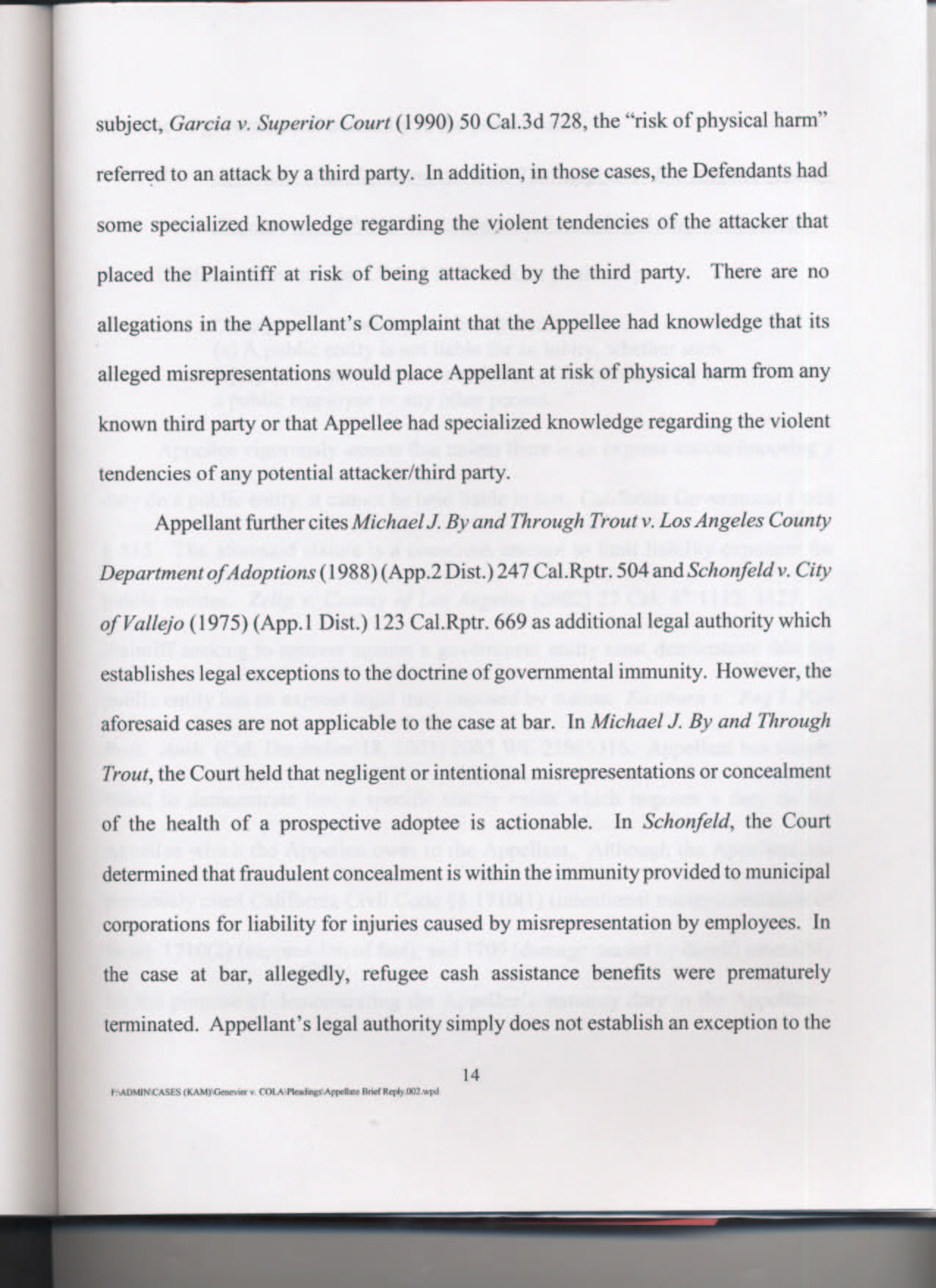 subject, Garcia v. Superior Court (1990) 50 Cal.3d 728, the "risk of physical harm" referred to an attack by a third party. In addition, in those cases, the Defendants had some specialized knowledge regarding the violent tendencies of the attacker that placed the Plaintiff at risk of being attacked by the third party. There are no allegations in the Appellant's Complaint that the Appellee had knowledge that its alleged misrepresentations would place Appellant at risk of physical harm from any known third party or that Appellee had specialized knowledge regarding the violent tendencies of any potential attacker/third party.

Appellant further cites Michael J. By and Through Trout v. Los Angeles County Department of Adoptions (1988) (App.2 Dist.) 247 Cal.Rptr. 504 and Schonfeld v. City of Vallejo (1975) (App.1 Dist.) 123 Cal.Rptr. 669 as additional legal authority which establishes legal exceptions to the doctrine of governmental immunity. However, the aforesaid cases are not applicable to the case at bar. In Michael J. By and Through Trout, the Court held that negligent or intentional misrepresentations or concealment of the health of a prospective adoptee is actionable. In Schonfeld, the Court determined that fraudulent concealment is within the immunity provided to municipal corporations for liability for injuries caused by misrepresentation by employees. In the case at bar, allegedly, refugee cash assistance benefits were prematurely terminated. Appellant's legal authority simply does not establish an exception to the

14

F:\ADMIN\CASES (KAM)\Genevier v. COLA\Pleadings\Appellate Brief Reply.002.wpd